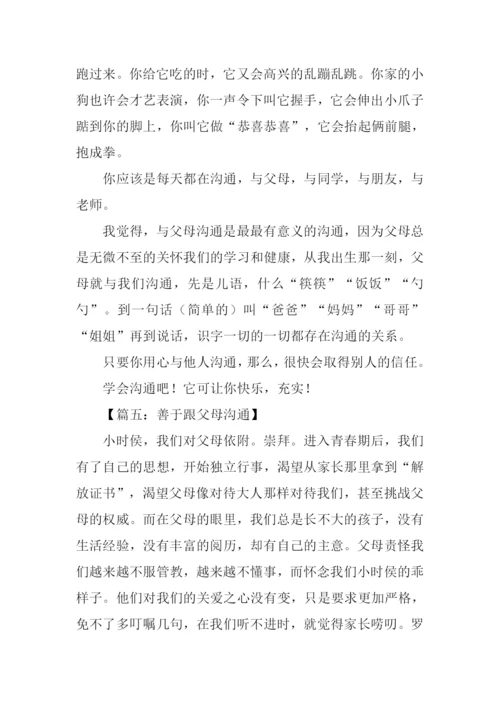 跑过来。你给它吃的时，它又会高兴的乱蹦乱跳。你家的小狗也许会才艺表演，你一声令下叫它握手，它会伸出小爪子踮到你的脚上，你叫它做“恭喜恭喜”，它会抬起俩前腿，抱成拳。

你应该是每天都在沟通，与父母，与同学，与朋友，与老师。

我觉得，与父母沟通是最最有意义的沟通，因为父母总是无微不至的关怀我们的学习和健康，从我出生那一刻，父母就与我们沟通，先是儿语，什么“筷筷”“饭饭”“勺勺”。到一句话（简单的）叫“爸爸”“妈妈”“哥哥”“姐姐”再到说话，识字一切的一切都存在沟通的关系。

只要你用心与他人沟通，那么，很快会取得别人的信任。

学会沟通吧！它可让你快乐，充实！

【篇五：善于跟父母沟通】

小时侯，我们对父母依附。崇拜。进入青春期后，我们有了自己的思想，开始独立行事，渴望从家长那里拿到“解放证书”，渴望父母像对待大人那样对待我们，甚至挑战父母的权威。而在父母的眼里，我们总是长不大的孩子，没有生活经验，没有丰富的阅历，却有自己的主意。父母责怪我们越来越不服管教，越来越不懂事，而怀念我们小时侯的乖样子。他们对我们的关爱之心没有变，只是要求更加严格，免不了多叮嘱几句，在我们听不进时，就觉得家长唠叨。罗